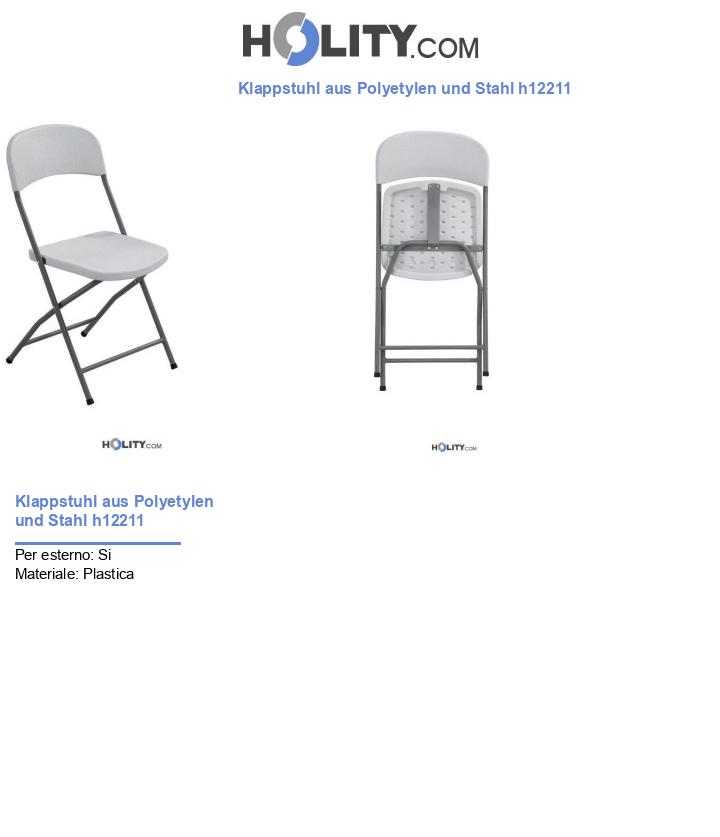 HOLITY.COM

Klappstuhl aus Polyetylen und Stahl h12211

HOLITY.COM

HOLITY.COM

Klappstuhl aus Polyetylen und Stahl h12211

Per esterno: Si
Materiale: Plastica